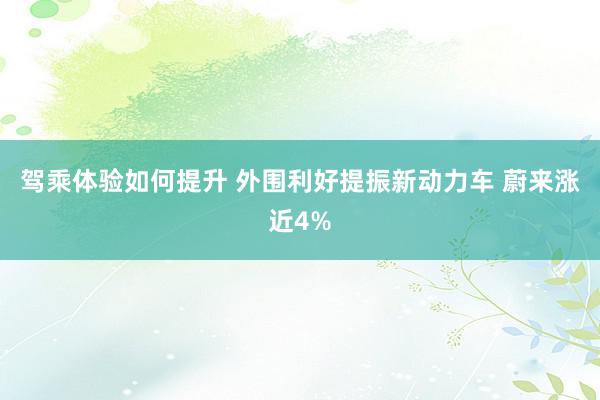 驾乘体验如何提升 外围利好提振新动力车 蔚来涨近4%